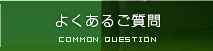 よくあるご質問

COMMON QUESTION